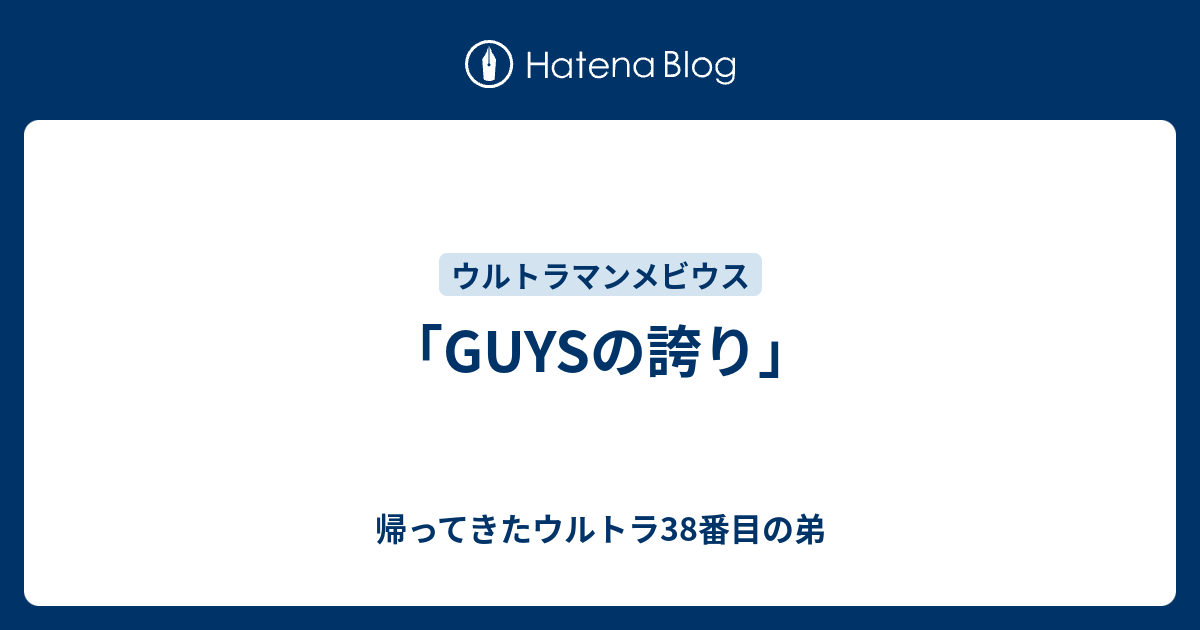 Hatena Blog

ウルトラマンメビウス

「GUYSの誇り」

帰ってきたウルトラ38番目の弟